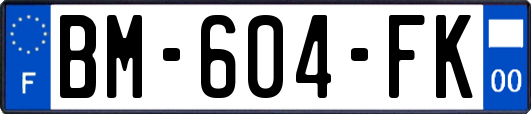 F
BM-604-FK
00